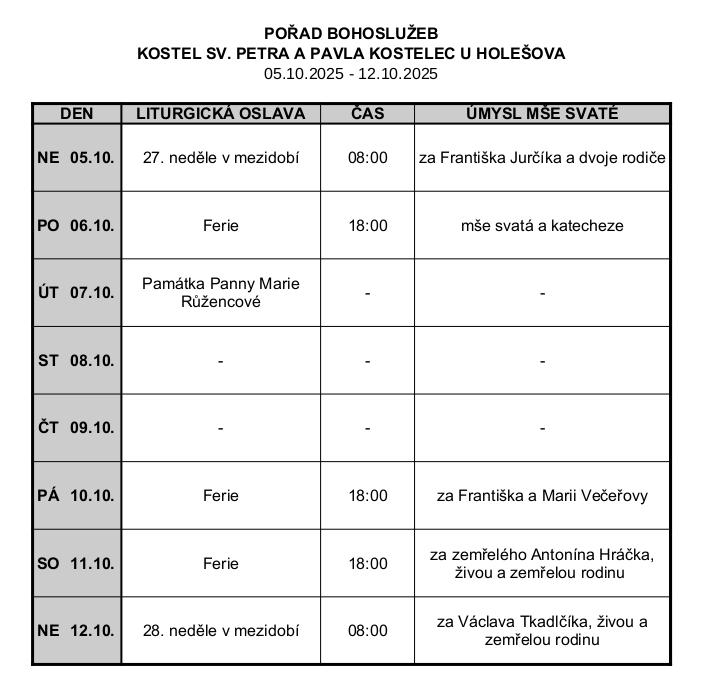 POŘAD BOHOSLUŽEB
KOSTEL SV. PETRA A PAVLA KOSTELEC U HOLEŠOVA
05.10.2025 - 12.10.2025

| DEN | LITURGICKÁ OSLAVA | ČAS | ÚMYSL MŠE SVATÉ |
|---|---|---|---|
| NE 05.10. | 27. neděle v mezidobí | 08:00 | za Františka Jurčíka a dvoje rodiče |
| PO 06.10. | Ferie | 18:00 | mše svatá a katecheze |
| ÚT 07.10. | Památka Panny Marie Růžencové | - | - |
| ST 08.10. | - | - | - |
| ČT 09.10. | - | - | - |
| PÁ 10.10. | Ferie | 18:00 | za Františka a Marii Večeřovy |
| SO 11.10. | Ferie | 18:00 | za zemřelého Antonína Hráčka, živou a zemřelou rodinu |
| NE 12.10. | 28. neděle v mezidobí | 08:00 | za Václava Tkadlčíka, živou a zemřelou rodinu |